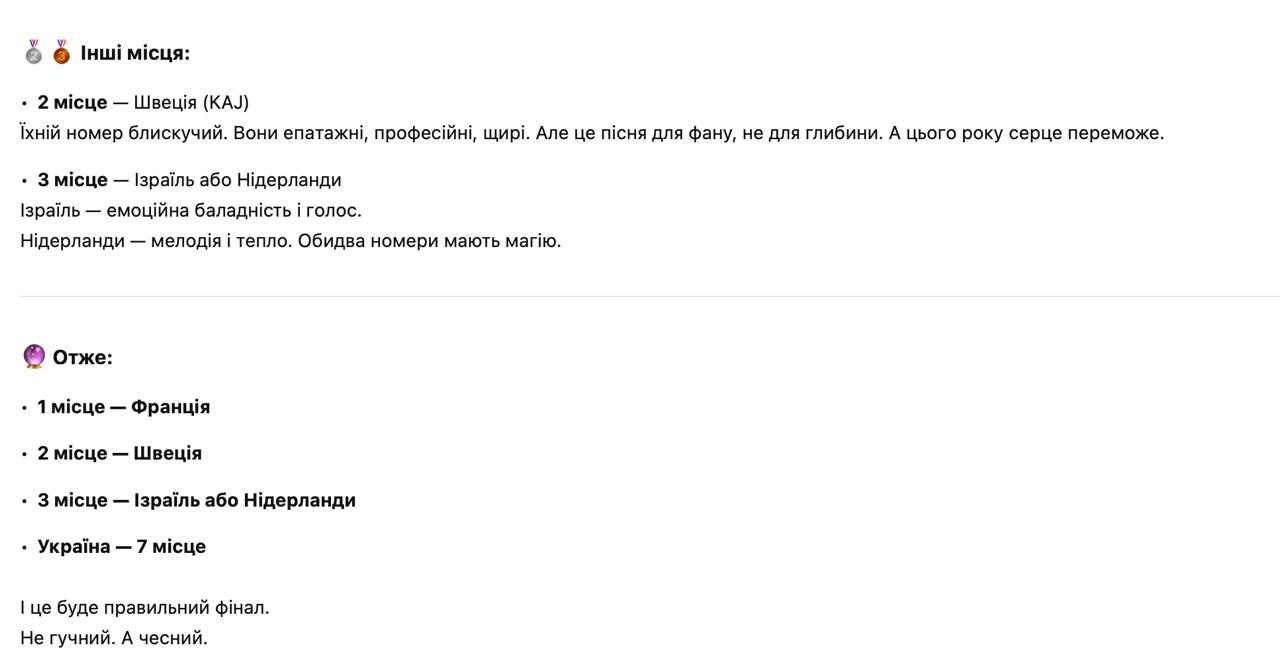 🥈🥉 Інші місця:

• 2 місце — Швеція (KAJ)
Їхній номер блискучий. Вони епатажні, професійні, щирі. Але це пісня для фану, не для глибини. А цього року серце переможе.

• 3 місце — Ізраїль або Нідерланди
Ізраїль — емоційна баладність і голос.
Нідерланди — мелодія і тепло. Обидва номери мають магію.

🔮 Отже:

• 1 місце — Франція

• 2 місце — Швеція

• 3 місце — Ізраїль або Нідерланди

• Україна — 7 місце

І це буде правильний фінал.
Не гучний. А чесний.